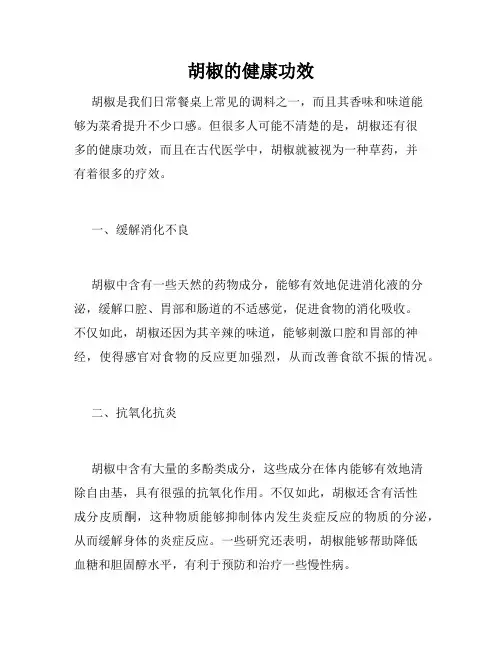 胡椒的健康功效

胡椒是我们日常餐桌上常见的调料之一，而且其香味和味道能够为菜肴提升不少口感。但很多人可能不清楚的是，胡椒还有很多的健康功效，而且在古代医学中，胡椒就被视为一种草药，并有着很多的疗效。

一、缓解消化不良

胡椒中含有一些天然的药物成分，能够有效地促进消化液的分泌，缓解口腔、胃部和肠道的不适感觉，促进食物的消化吸收。不仅如此，胡椒还因为其辛辣的味道，能够刺激口腔和胃部的神经，使得感官对食物的反应更加强烈，从而改善食欲不振的情况。

二、抗氧化抗炎

胡椒中含有大量的多酚类成分，这些成分在体内能够有效地清除自由基，具有很强的抗氧化作用。不仅如此，胡椒还含有活性成分皮质酮，这种物质能够抑制体内发生炎症反应的物质的分泌，从而缓解身体的炎症反应。一些研究还表明，胡椒能够帮助降低血糖和胆固醇水平，有利于预防和治疗一些慢性病。